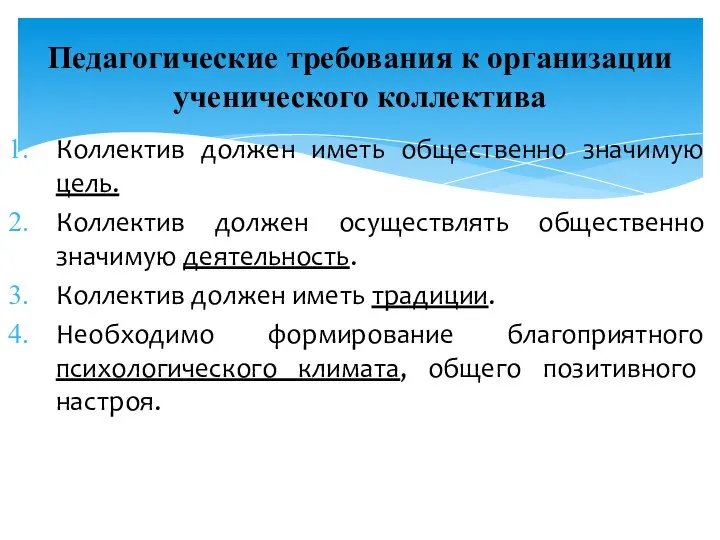 Педагогические требования к организации ученического коллектива

1. Коллектив должен иметь общественно значимую цель.
2. Коллектив должен осуществлять общественно значимую деятельность.
3. Коллектив должен иметь традиции.
4. Необходимо формирование благоприятного психологического климата, общего позитивного настроя.